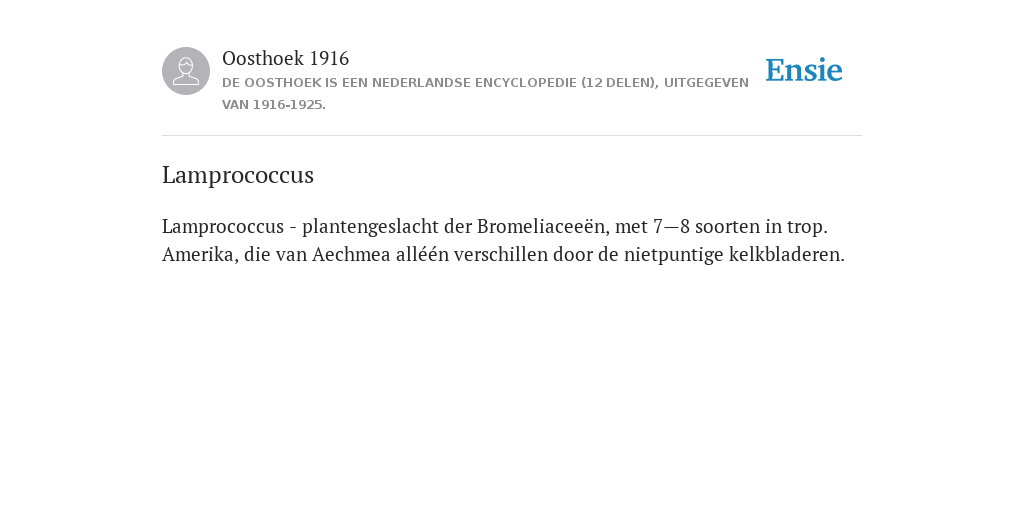 Oosthoek 1916

DE OOSTHOEK IS EEN NEDERLANDSE ENCYCLOPEDIE (12 DELEN), UITGEGEVEN VAN 1916-1925.

Ensie

Lamprococcus

Lamprococcus - plantengeslacht der Bromeliaceeën, met 7—8 soorten in trop. Amerika, die van Aechmea alléén verschillen door de nietpuntige kelkbladeren.